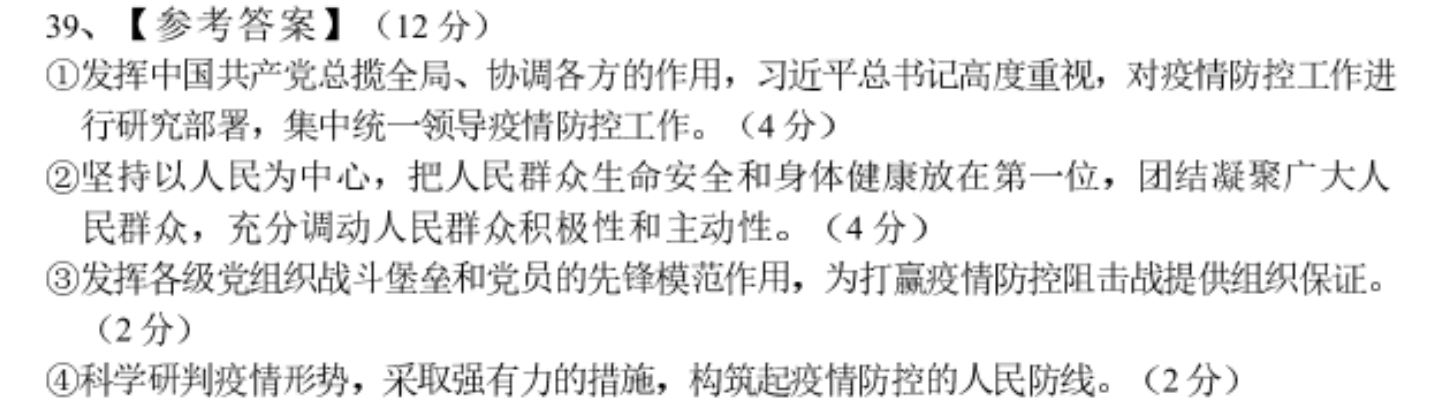 39、【参考答案】（12 分）

①发挥中国共产党总揽全局、协调各方的作用，习近平总书记高度重视，对疫情防控工作进行研究部署，集中统一领导疫情防控工作。（4 分）

②坚持以人民为中心，把人民群众生命安全和身体健康放在第一位，团结凝聚广大人民群众，充分调动人民群众积极性和主动性。（4 分）

③发挥各级党组织战斗堡垒和党员的先锋模范作用，为打赢疫情防控阻击战提供组织保证。（2 分）

④科学研判疫情形势，采取强有力的措施，构筑起疫情防控的人民防线。（2 分）